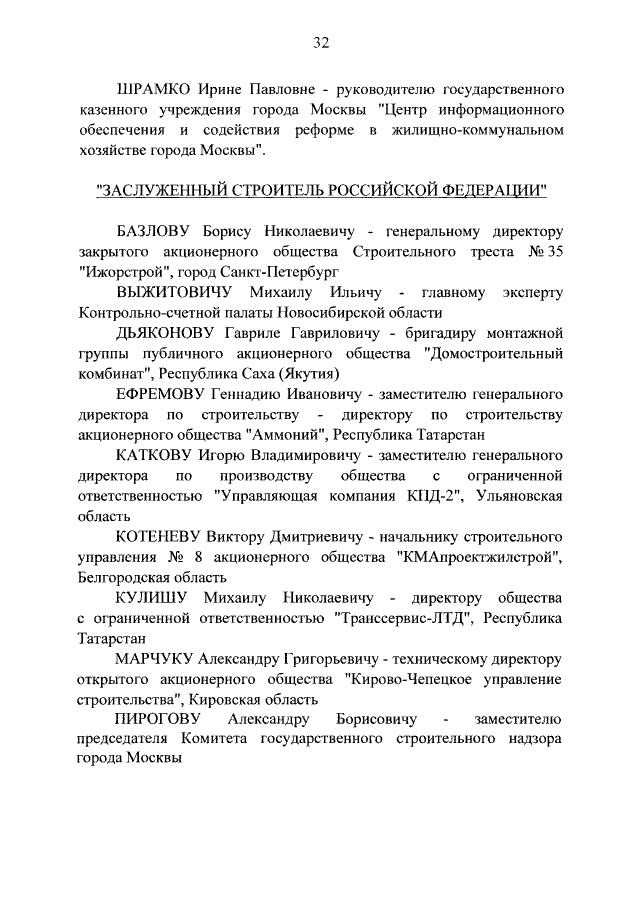 32

ШРАМКО Ирине Павловне - руководителю государственного казенного учреждения города Москвы "Центр информационного обеспечения и содействия реформе в жилищно-коммунальном хозяйстве города Москвы".

"ЗАСЛУЖЕННЫЙ СТРОИТЕЛЬ РОССИЙСКОЙ ФЕДЕРАЦИИ"

БАЗЛОВУ Борису Николаевичу - генеральному директору закрытого акционерного общества Строительного треста № 35 "Ижорстрой", город Санкт-Петербург

ВЫЖИТОВИЧУ Михаилу Ильичу - главному эксперту Контрольно-счетной палаты Новосибирской области

ДЬЯКОНОВУ Гавриле Гавриловичу - бригадиру монтажной группы публичного акционерного общества "Домостроительный комбинат", Республика Саха (Якутия)

ЕФРЕМОВУ Геннадию Ивановичу - заместителю генерального директора по строительству - директору по строительству акционерного общества "Аммоний", Республика Татарстан

КАТКОВУ Игорю Владимировичу - заместителю генерального директора по производству общества с ограниченной ответственностью "Управляющая компания КПД-2", Ульяновская область

КОТЕНЕВУ Виктору Дмитриевичу - начальнику строительного управления № 8 акционерного общества "КМАпроектжилстрой", Белгородская область

КУЛИШУ Михаилу Николаевичу - директору общества с ограниченной ответственностью "Транссервис-ЛТД", Республика Татарстан

МАРЧУКУ Александру Григорьевичу - техническому директору открытого акционерного общества "Кирово-Чепецкое управление строительства", Кировская область

ПИРОГОВУ Александру Борисовичу - заместителю председателя Комитета государственного строительного надзора города Москвы